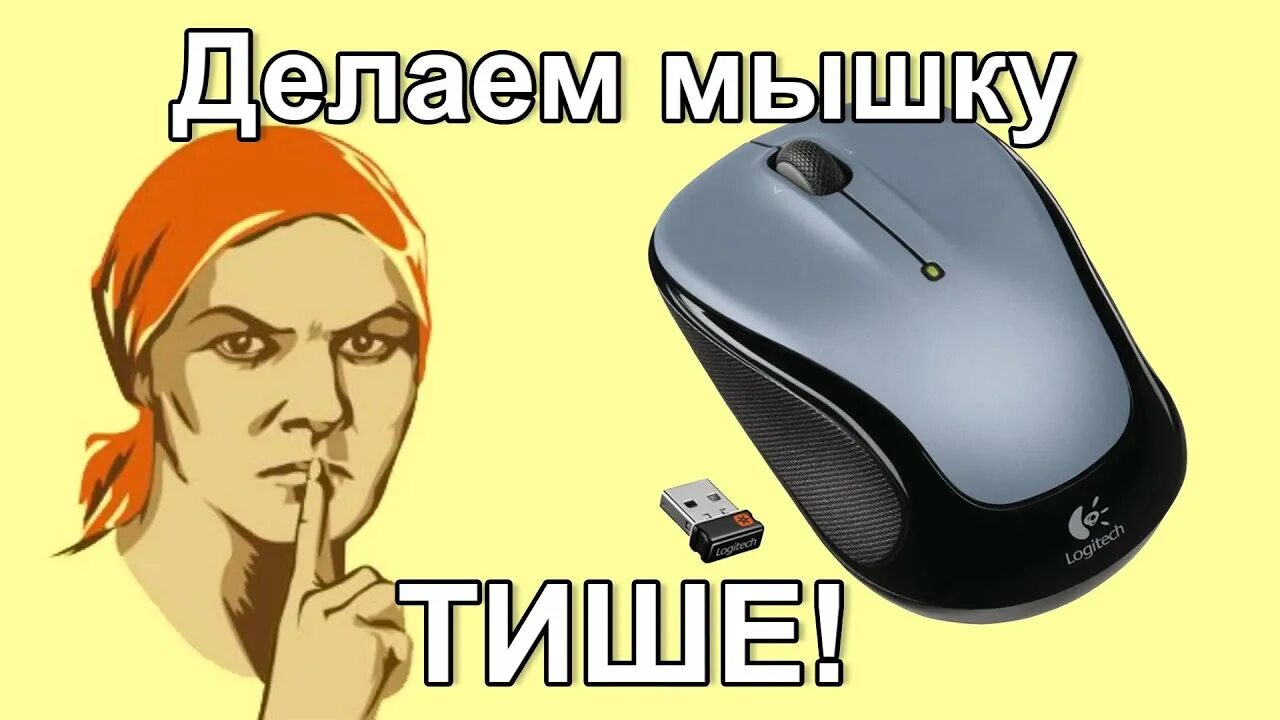 Делаем мышку

Logitech

Logitech

ТИШЕ!